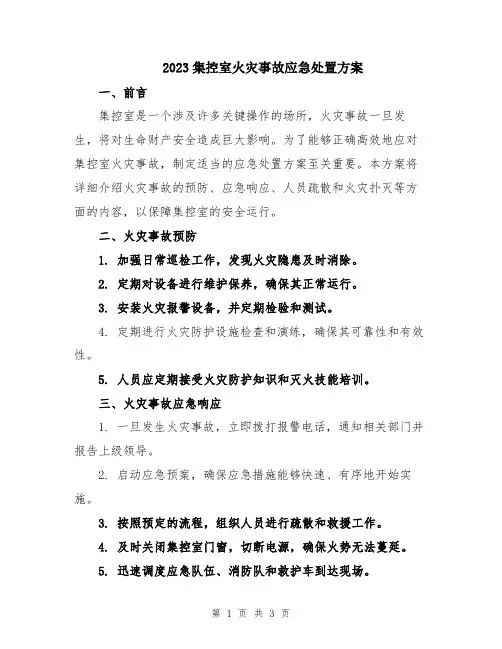 2023集控室火灾事故应急处置方案

一、前言

集控室是一个涉及许多关键操作的场所，火灾事故一旦发生，将对生命财产安全造成巨大影响。为了能够正确高效地应对集控室火灾事故，制定适当的应急处置方案至关重要。本方案将详细介绍火灾事故的预防、应急响应、人员疏散和火灾扑灭等方面的内容，以保障集控室的安全运行。

二、火灾事故预防

1. 加强日常巡检工作，发现火灾隐患及时消除。

2. 定期对设备进行维护保养，确保其正常运行。

3. 安装火灾报警设备，并定期检验和测试。

4. 定期进行火灾防护设施检查和演练，确保其可靠性和有效性。

5. 人员应定期接受火灾防护知识和灭火技能培训。

三、火灾事故应急响应

1. 一旦发生火灾事故，立即拨打报警电话，通知相关部门并报告上级领导。

2. 启动应急预案，确保应急措施能够快速、有序地开始实施。

3. 按照预定的流程，组织人员进行疏散和救援工作。

4. 及时关闭集控室门窗，切断电源，确保火势无法蔓延。

5. 迅速调度应急队伍、消防队和救护车到达现场。

第 1 页 共 3 页